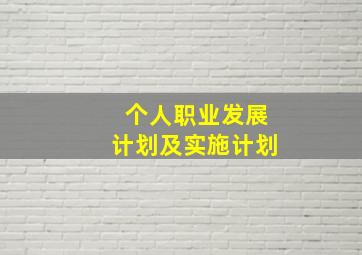 个人职业发展
计划及实施计划